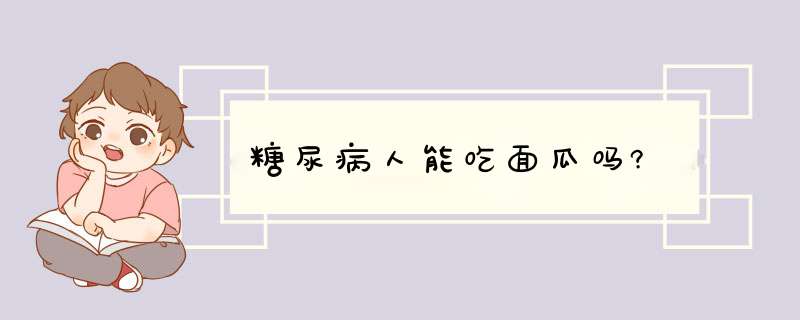 糖尿病人能吃面瓜吗?